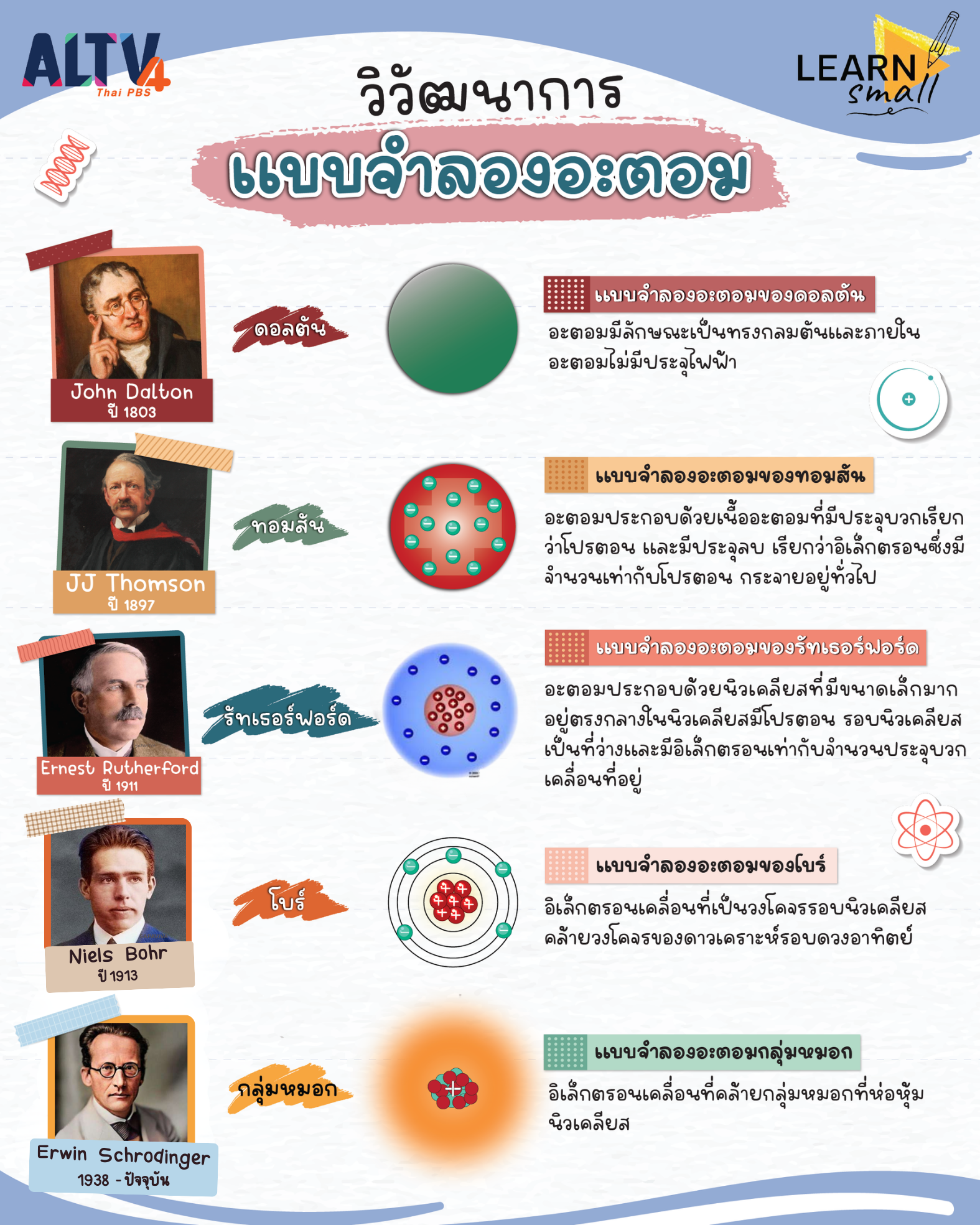 ALTV 4 Thai PBS

LEARN small

วิวัฒนาการ

แบบจำลองอะตอม

John Dalton
ปี 1803

ดอลตัน

แบบจำลองอะตอมของดอลตัน

อะตอมมีลักษณะเป็นทรงกลมตันและภายในอะตอมไม่มีประจุไฟฟ้า

JJ Thomson
ปี 1897

ทอมสัน

แบบจำลองอะตอมของทอมสัน

อะตอมประกอบด้วยเนื้ออะตอมที่มีประจุบวกเรียกว่าโปรตอน และมีประจุลบ เรียกว่าอิเล็กตรอนซึ่งมีจำนวนเท่ากับโปรตอน กระจายอยู่ทั่วไป

Ernest Rutherford
ปี 1911

รัทเธอร์ฟอร์ด

แบบจำลองอะตอมของรัทเธอร์ฟอร์ด

อะตอมประกอบด้วยนิวเคลียสที่มีขนาดเล็กมากอยู่ตรงกลางในนิวเคลียสมีโปรตอน รอบนิวเคลียสเป็นที่ว่างและมีอิเล็กตรอนเท่ากับจำนวนประจุบวกเคลื่อนที่อยู่

Niels Bohr
ปี 1913

โบร์

แบบจำลองอะตอมของโบร์

อิเล็กตรอนเคลื่อนที่เป็นวงโคจรรอบนิวเคลียสคล้ายวงโคจรของดาวเคราะห์รอบดวงอาทิตย์

Erwin Schrodinger
1938 - ปัจจุบัน

กลุ่มหมอก

แบบจำลองอะตอมกลุ่มหมอก

อิเล็กตรอนเคลื่อนที่คล้ายกลุ่มหมอกที่ห่อหุ้มนิวเคลียส